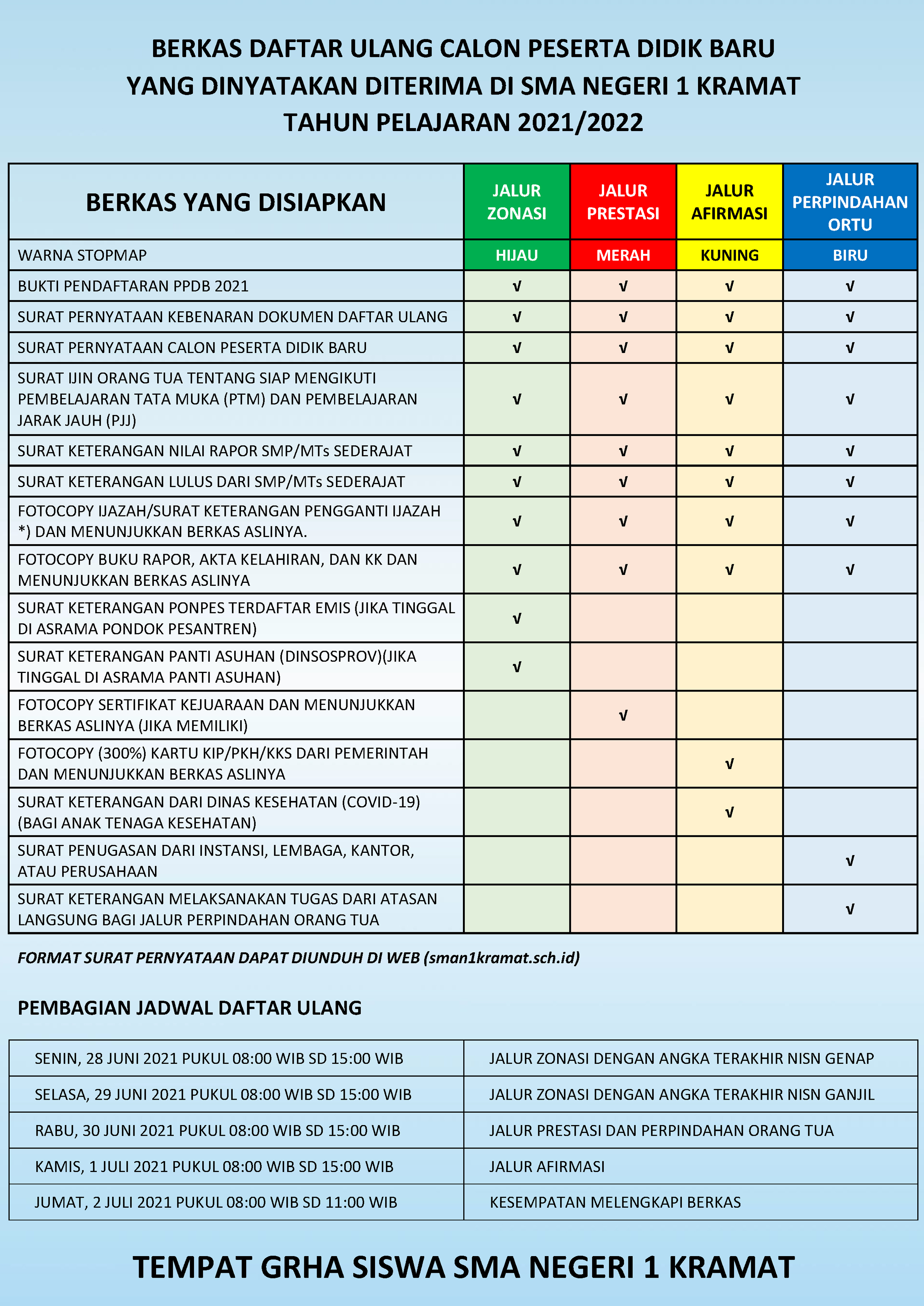 BERKAS DAFTAR ULANG CALON PESERTA DIDIK BARU
YANG DINYATAKAN DITERIMA DI SMA NEGERI 1 KRAMAT
TAHUN PELAJARAN 2021/2022

| BERKAS YANG DISIAPKAN | JALUR ZONASI | JALUR PRESTASI | JALUR AFIRMASI | JALUR PERPINDAHAN ORTU |
|---|---|---|---|---|
| WARNA STOPMAP | HIJAU | MERAH | KUNING | BIRU |
| BUKTI PENDAFTARAN PPDB 2021 | √ | √ | √ | √ |
| SURAT PERNYATAAN KEBENARAN DOKUMEN DAFTAR ULANG | √ | √ | √ | √ |
| SURAT PERNYATAAN CALON PESERTA DIDIK BARU | √ | √ | √ | √ |
| SURAT IJIN ORANG TUA TENTANG SIAP MENGIKUTI PEMBELAJARAN TATA MUKA (PTM) DAN PEMBELAJARAN JARAK JAUH (PJJ) | √ | √ | √ | √ |
| SURAT KETERANGAN NILAI RAPOR SMP/MTs SEDERAJAT | √ | √ | √ | √ |
| SURAT KETERANGAN LULUS DARI SMP/MTs SEDERAJAT | √ | √ | √ | √ |
| FOTOCOPY IJAZAH/SURAT KETERANGAN PENGGANTI IJAZAH *) DAN MENUNJUKKAN BERKAS ASLINYA. | √ | √ | √ | √ |
| FOTOCOPY BUKU RAPOR, AKTA KELAHIRAN, DAN KK DAN MENUNJUKKAN BERKAS ASLINYA | √ | √ | √ | √ |
| SURAT KETERANGAN PONPES TERDAFTAR EMIS (JIKA TINGGAL DI ASRAMA PONDOK PESANTREN) | √ | | | |
| SURAT KETERANGAN PANTI ASUHAN (DINSOSPROV)(JIKA TINGGAL DI ASRAMA PANTI ASUHAN) | √ | | | |
| FOTOCOPY SERTIFIKAT KEJUARAAN DAN MENUNJUKKAN BERKAS ASLINYA (JIKA MEMILIKI) | | √ | | |
| FOTOCOPY (300%) KARTU KIP/PKH/KKS DARI PEMERINTAH DAN MENUNJUKKAN BERKAS ASLINYA | | | √ | |
| SURAT KETERANGAN DARI DINAS KESEHATAN (COVID-19) (BAGI ANAK TENAGA KESEHATAN) | | | √ | |
| SURAT PENUGASAN DARI INSTANSI, LEMBAGA, KANTOR, ATAU PERUSAHAAN | | | | √ |
| SURAT KETERANGAN MELAKSANAKAN TUGAS DARI ATASAN LANGSUNG BAGI JALUR PERPINDAHAN ORANG TUA | | | | √ |

FORMAT SURAT PERNYATAAN DAPAT DIUNDUH DI WEB (sman1kramat.sch.id)

PEMBAGIAN JADWAL DAFTAR ULANG

| | |
|---|---|
| SENIN, 28 JUNI 2021 PUKUL 08:00 WIB SD 15:00 WIB | JALUR ZONASI DENGAN ANGKA TERAKHIR NISN GENAP |
| SELASA, 29 JUNI 2021 PUKUL 08:00 WIB SD 15:00 WIB | JALUR ZONASI DENGAN ANGKA TERAKHIR NISN GANJIL |
| RABU, 30 JUNI 2021 PUKUL 08:00 WIB SD 15:00 WIB | JALUR PRESTASI DAN PERPINDAHAN ORANG TUA |
| KAMIS, 1 JULI 2021 PUKUL 08:00 WIB SD 15:00 WIB | JALUR AFIRMASI |
| JUMAT, 2 JULI 2021 PUKUL 08:00 WIB SD 11:00 WIB | KESEMPATAN MELENGKAPI BERKAS |

TEMPAT GRHA SISWA SMA NEGERI 1 KRAMAT